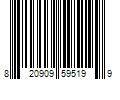 8 20909 59519 9